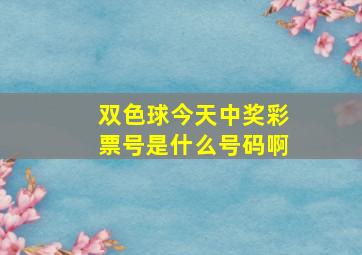 双色球今天中奖彩票号是什么号码啊